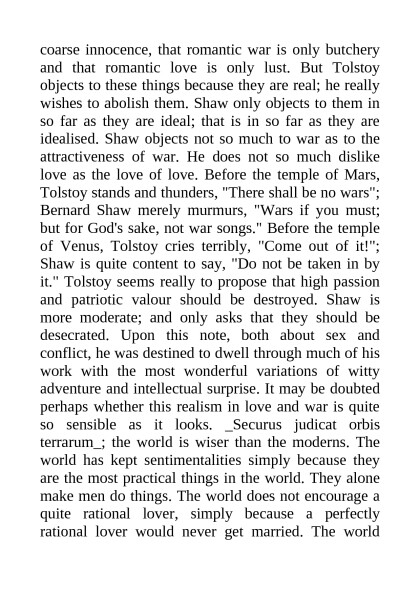 coarse innocence, that romantic war is only butchery and that romantic love is only lust. But Tolstoy objects to these things because they are real; he really wishes to abolish them. Shaw only objects to them in so far as they are ideal; that is in so far as they are idealised. Shaw objects not so much to war as to the attractiveness of war. He does not so much dislike love as the love of love. Before the temple of Mars, Tolstoy stands and thunders, "There shall be no wars"; Bernard Shaw merely murmurs, "Wars if you must; but for God's sake, not war songs." Before the temple of Venus, Tolstoy cries terribly, "Come out of it!"; Shaw is quite content to say, "Do not be taken in by it." Tolstoy seems really to propose that high passion and patriotic valour should be destroyed. Shaw is more moderate; and only asks that they should be desecrated. Upon this note, both about sex and conflict, he was destined to dwell through much of his work with the most wonderful variations of witty adventure and intellectual surprise. It may be doubted perhaps whether this realism in love and war is quite so sensible as it looks. _Securus judicat orbis terrarum_; the world is wiser than the moderns. The world has kept sentimentalities simply because they are the most practical things in the world. They alone make men do things. The world does not encourage a quite rational lover, simply because a perfectly rational lover would never get married. The world